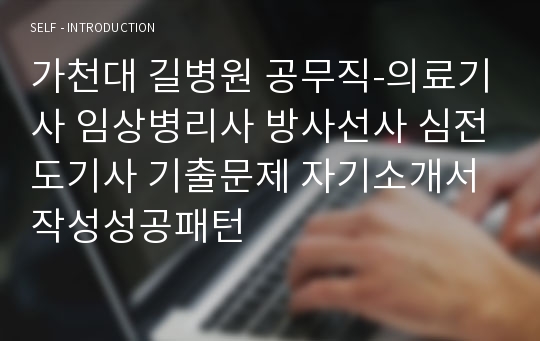 SELF - INTRODUCTION

가천대 길병원 공무직-의료기사 임상병리사 방사선사 심전도기사 기출문제 자기소개서 작성성공패턴